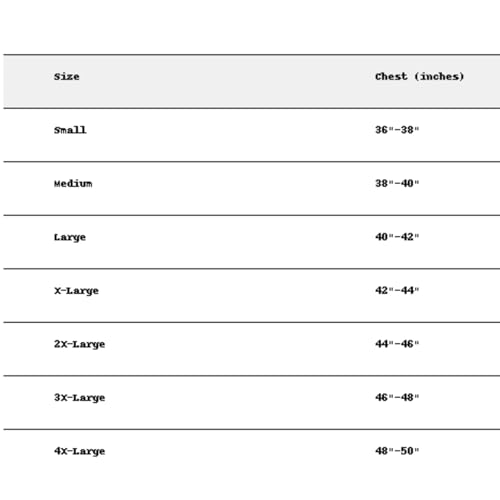 | Size | Chest (inches) |
|---|---|
| Small | 36"-38" |
| Medium | 38"-40" |
| Large | 40"-42" |
| X-Large | 42"-44" |
| 2X-Large | 44"-46" |
| 3X-Large | 46"-48" |
| 4X-Large | 48"-50" |